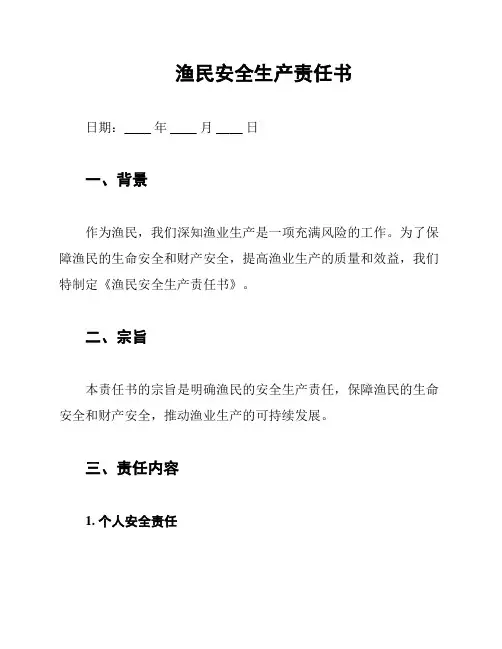 渔民安全生产责任书

日期：____ 年 ____ 月 ____ 日

一、背景

作为渔民，我们深知渔业生产是一项充满风险的工作。为了保障渔民的生命安全和财产安全，提高渔业生产的质量和效益，我们特制定《渔民安全生产责任书》。

二、宗旨

本责任书的宗旨是明确渔民的安全生产责任，保障渔民的生命安全和财产安全，推动渔业生产的可持续发展。

三、责任内容

1. 个人安全责任